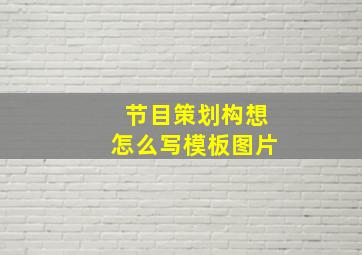 节目策划构想
怎么写模板图片